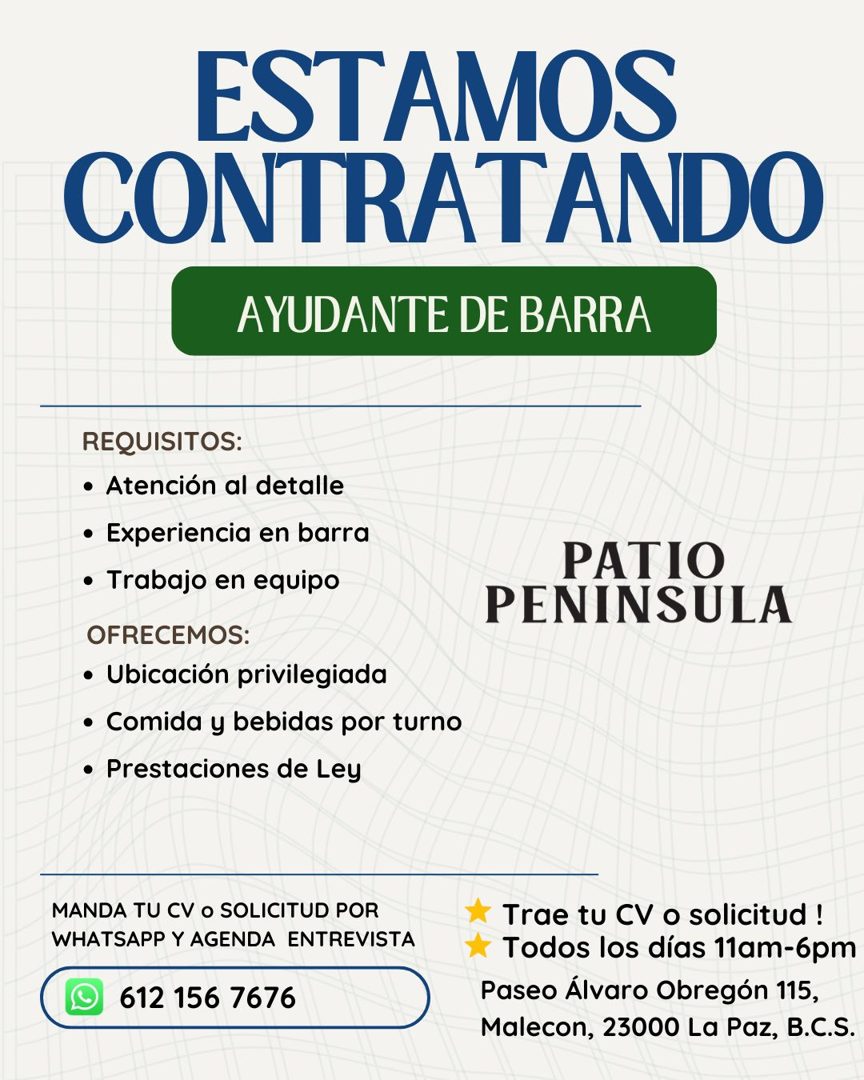 ESTAMOS CONTRATANDO

AYUDANTE DE BARRA

REQUISITOS:
• Atención al detalle
• Experiencia en barra
• Trabajo en equipo

OFRECEMOS:
• Ubicación privilegiada
• Comida y bebidas por turno
• Prestaciones de Ley

PATIO PENINSULA

MANDA TU CV o SOLICITUD POR WHATSAPP Y AGENDA ENTREVISTA

612 156 7676

Trae tu CV o solicitud !
Todos los días 11am-6pm

Paseo Álvaro Obregón 115, Malecon, 23000 La Paz, B.C.S.